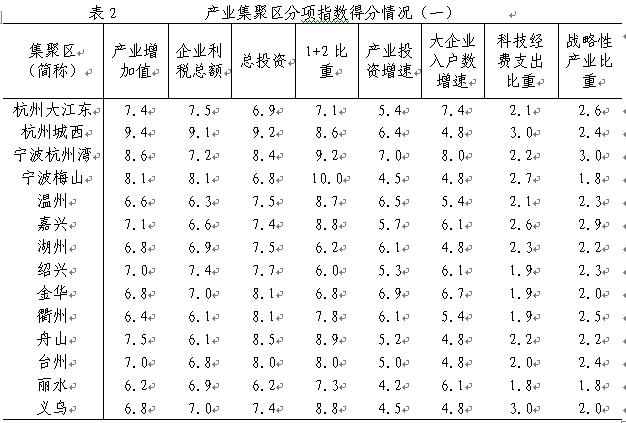 表 2　　产业集聚区分项指数得分情况（一）

| 集聚区（简称） | 产业增加值 | 企业利税总额 | 总投资 | 1+2 比重 | 产业投资增速 | 大企业入户数增速 | 科技经费支出比重 | 战略性产业比重 |
|---|---|---|---|---|---|---|---|---|
| 杭州大江东 | 7.4 | 7.5 | 6.9 | 7.1 | 5.4 | 7.4 | 2.1 | 2.6 |
| 杭州城西 | 9.4 | 9.1 | 9.2 | 8.6 | 6.4 | 4.8 | 3.0 | 2.4 |
| 宁波杭州湾 | 8.6 | 7.2 | 8.4 | 9.2 | 7.0 | 8.0 | 2.2 | 3.0 |
| 宁波梅山 | 8.1 | 8.1 | 6.8 | 10.0 | 4.5 | 4.8 | 2.7 | 1.8 |
| 温州 | 6.6 | 6.3 | 7.5 | 8.7 | 6.5 | 5.4 | 2.1 | 2.3 |
| 嘉兴 | 7.1 | 6.6 | 7.4 | 8.8 | 5.7 | 6.1 | 2.6 | 2.9 |
| 湖州 | 6.8 | 6.9 | 7.5 | 6.2 | 6.1 | 4.8 | 2.3 | 2.2 |
| 绍兴 | 7.0 | 7.4 | 7.7 | 6.0 | 5.3 | 6.1 | 1.9 | 2.3 |
| 金华 | 6.8 | 7.0 | 8.1 | 6.8 | 6.9 | 6.7 | 1.9 | 2.0 |
| 衢州 | 6.4 | 6.1 | 8.1 | 7.8 | 6.1 | 5.4 | 1.9 | 2.5 |
| 舟山 | 7.5 | 6.1 | 8.5 | 8.9 | 5.2 | 4.8 | 2.2 | 2.2 |
| 台州 | 7.0 | 6.8 | 8.0 | 8.0 | 5.0 | 4.8 | 2.0 | 2.4 |
| 丽水 | 6.2 | 6.9 | 6.2 | 7.3 | 4.2 | 6.1 | 1.8 | 1.8 |
| 义乌 | 6.8 | 7.0 | 7.4 | 8.8 | 4.5 | 4.8 | 3.0 | 2.0 |